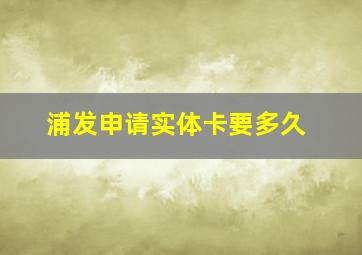 浦发申请实体卡要多久